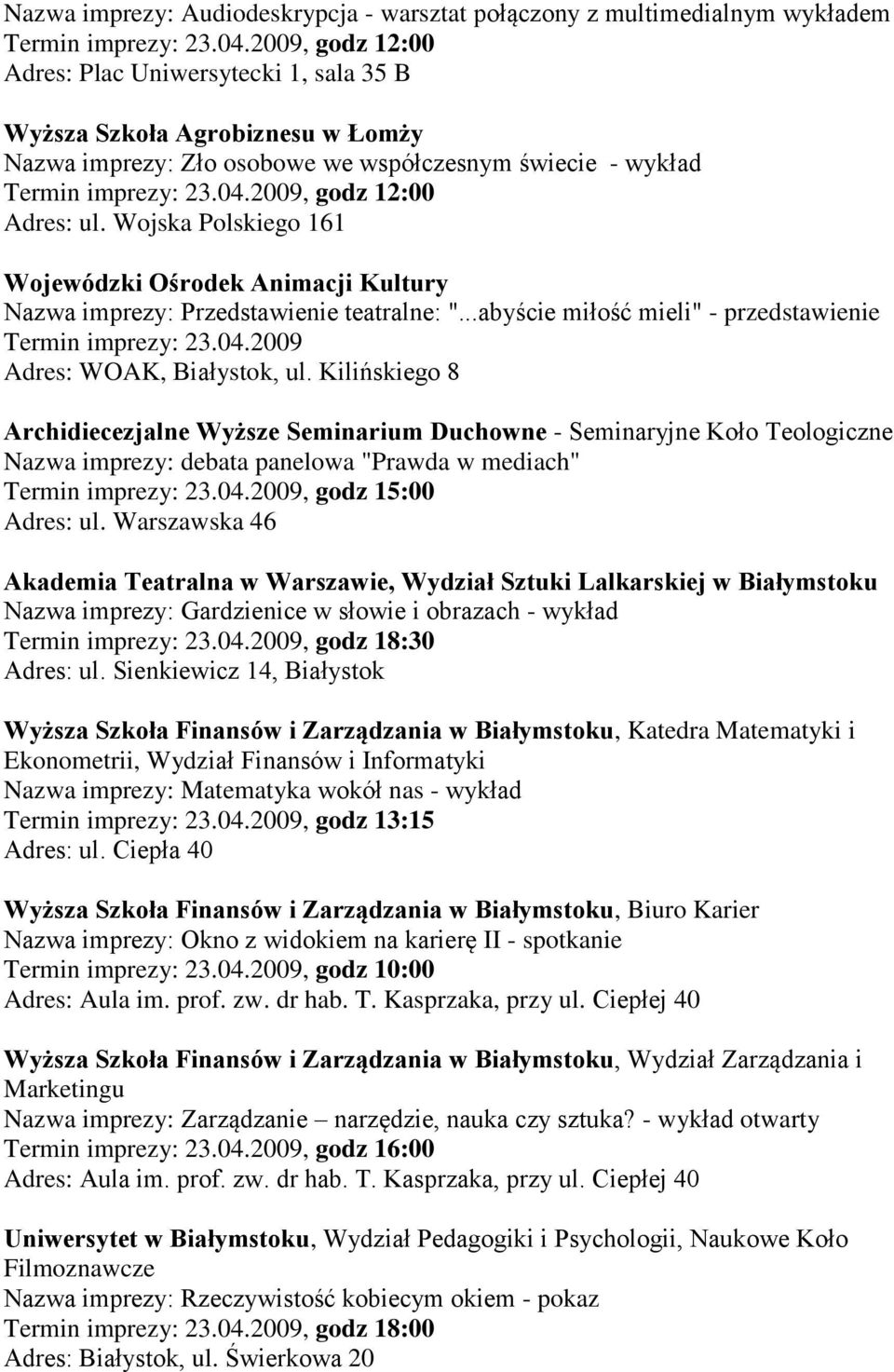 Nazwa imprezy: Audiodeskrypcja - warsztat połączony z multimedialnym wykładem
Termin imprezy: 23.04.2009, godz 12:00
Adres: Plac Uniwersytecki 1, sala 35 B

Wyższa Szkoła Agrobiznesu w Łomży
Nazwa imprezy: Zło osobowe we współczesnym świecie - wykład
Termin imprezy: 23.04.2009, godz 12:00
Adres: ul. Wojska Polskiego 161

Wojewódzki Ośrodek Animacji Kultury
Nazwa imprezy: Przedstawienie teatralne: "...abyście miłość mieli" - przedstawienie
Termin imprezy: 23.04.2009
Adres: WOAK, Białystok, ul. Kilińskiego 8

Archidiecezjalne Wyższe Seminarium Duchowne - Seminaryjne Koło Teologiczne
Nazwa imprezy: debata panelowa "Prawda w mediach"
Termin imprezy: 23.04.2009, godz 15:00
Adres: ul. Warszawska 46

Akademia Teatralna w Warszawie, Wydział Sztuki Lalkarskiej w Białymstoku
Nazwa imprezy: Gardzienice w słowie i obrazach - wykład
Termin imprezy: 23.04.2009, godz 18:30
Adres: ul. Sienkiewicz 14, Białystok

Wyższa Szkoła Finansów i Zarządzania w Białymstoku, Katedra Matematyki i Ekonometrii, Wydział Finansów i Informatyki
Nazwa imprezy: Matematyka wokół nas - wykład
Termin imprezy: 23.04.2009, godz 13:15
Adres: ul. Ciepła 40

Wyższa Szkoła Finansów i Zarządzania w Białymstoku, Biuro Karier
Nazwa imprezy: Okno z widokiem na karierę II - spotkanie
Termin imprezy: 23.04.2009, godz 10:00
Adres: Aula im. prof. zw. dr hab. T. Kasprzaka, przy ul. Ciepłej 40

Wyższa Szkoła Finansów i Zarządzania w Białymstoku, Wydział Zarządzania i Marketingu
Nazwa imprezy: Zarządzanie – narzędzie, nauka czy sztuka? - wykład otwarty
Termin imprezy: 23.04.2009, godz 16:00
Adres: Aula im. prof. zw. dr hab. T. Kasprzaka, przy ul. Ciepłej 40

Uniwersytet w Białymstoku, Wydział Pedagogiki i Psychologii, Naukowe Koło Filmoznawcze
Nazwa imprezy: Rzeczywistość kobiecym okiem - pokaz
Termin imprezy: 23.04.2009, godz 18:00
Adres: Białystok, ul. Świerkowa 20